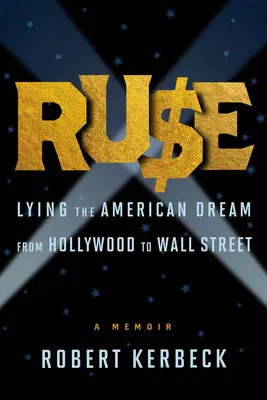 RU$E

LYING THE AMERICAN DREAM FROM HOLLYWOOD TO WALL STREET

A MEMOIR

ROBERT KERBECK